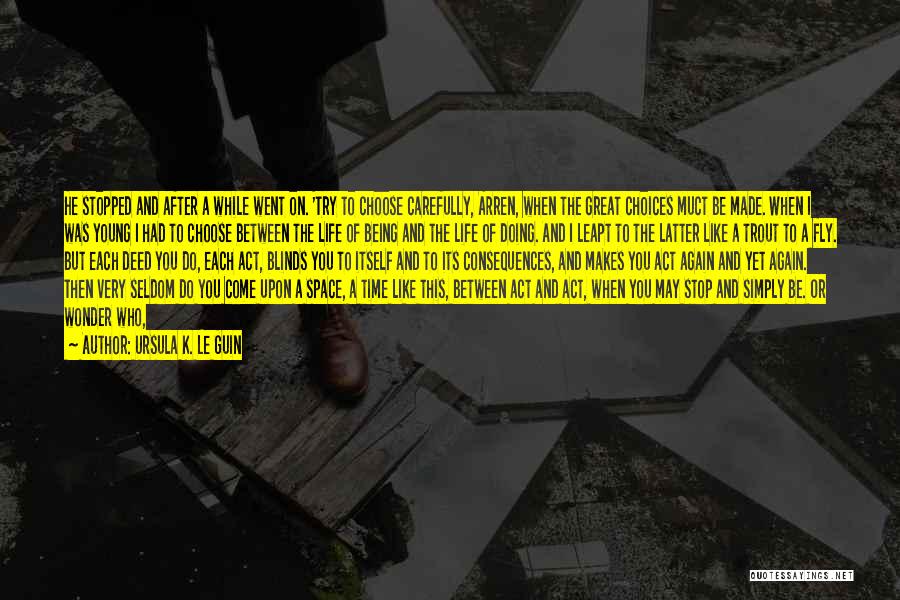 HE STOPPED AND AFTER A WHILE WENT ON. 'TRY TO CHOOSE CAREFULLY, ARREN, WHEN THE GREAT CHOICES MUCT BE MADE. WHEN I WAS YOUNG I HAD TO CHOOSE BETWEEN THE LIFE OF BEING AND THE LIFE OF DOING. AND I LEAPT TO THE LATTER LIKE A TROUT TO A FLY. BUT EACH DEED YOU DO, EACH ACT, BLINDS YOU TO ITSELF AND TO ITS CONSEQUENCES, AND MAKES YOU ACT AGAIN AND YET AGAIN. THEN VERY SELDOM DO YOU COME UPON A SPACE, A TIME LIKE THIS, BETWEEN ACT AND ACT, WHEN YOU MAY STOP AND SIMPLY BE. OR WONDER WHO,

— AUTHOR: URSULA K. LE GUIN

QUOTESSAYINGS.NET